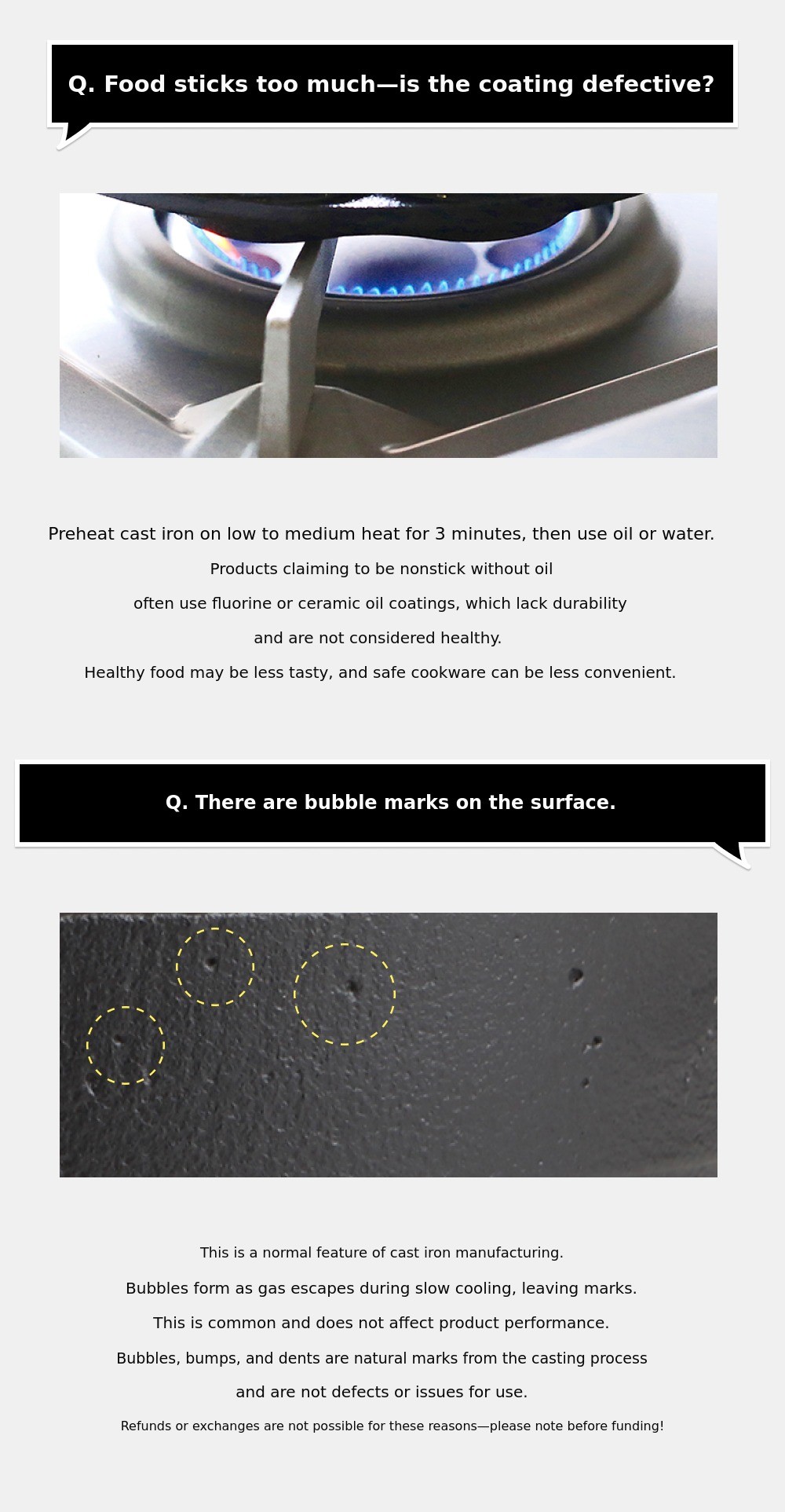 Q. Food sticks too much—is the coating defective?

Preheat cast iron on low to medium heat for 3 minutes, then use oil or water.

Products claiming to be nonstick without oil

often use fluorine or ceramic oil coatings, which lack durability

and are not considered healthy.

Healthy food may be less tasty, and safe cookware can be less convenient.

Q. There are bubble marks on the surface.

This is a normal feature of cast iron manufacturing.

Bubbles form as gas escapes during slow cooling, leaving marks.

This is common and does not affect product performance.

Bubbles, bumps, and dents are natural marks from the casting process

and are not defects or issues for use.

Refunds or exchanges are not possible for these reasons—please note before funding!